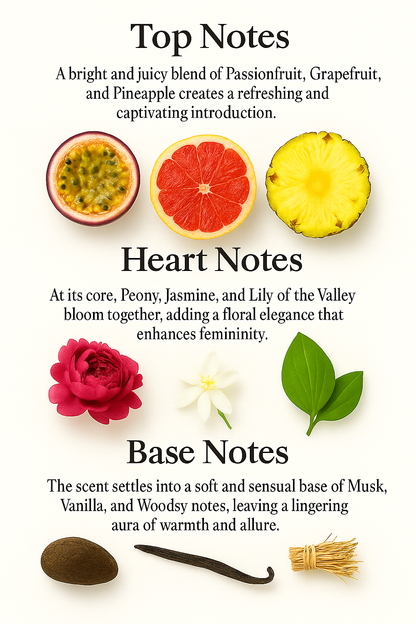 Top Notes

A bright and juicy blend of Passionfruit, Grapefruit, and Pineapple creates a refreshing and captivating introduction.

Heart Notes

At its core, Peony, Jasmine, and Lily of the Valley bloom together, adding a floral elegance that enhances femininity.

Base Notes

The scent settles into a soft and sensual base of Musk, Vanilla, and Woodsy notes, leaving a lingering aura of warmth and allure.